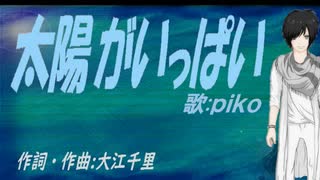 太陽がいっぱい

歌:piko

作詞・作曲:大江千里